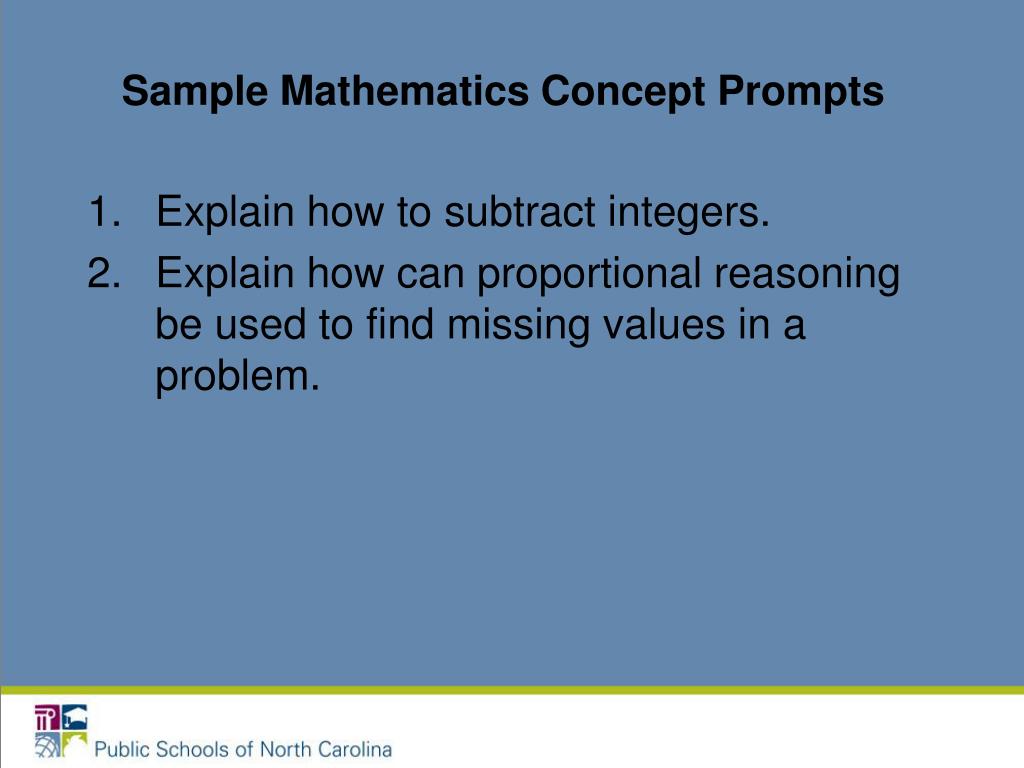 Sample Mathematics Concept Prompts

1. Explain how to subtract integers.
2. Explain how can proportional reasoning be used to find missing values in a problem.

Public Schools of North Carolina